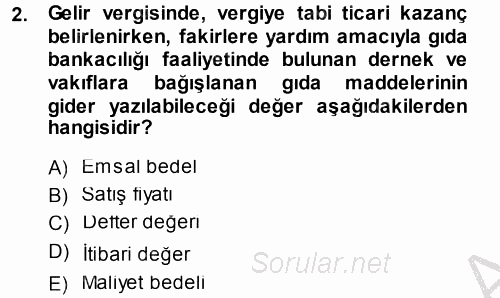 2. Gelir vergisinde, vergiye tabi ticari kazanç belirlenirken, fakirlere yardım amacıyla gıda bankacılığı faaliyetinde bulunan dernek ve vakıflara bağışlanan gıda maddelerinin gider yazılabileceği değer aşağıdakilerden hangisidir?

A) Emsal bedel
B) Satış fiyatı
C) Defter değeri
D) İtibari değer
E) Maliyet bedeli

Sorular.net